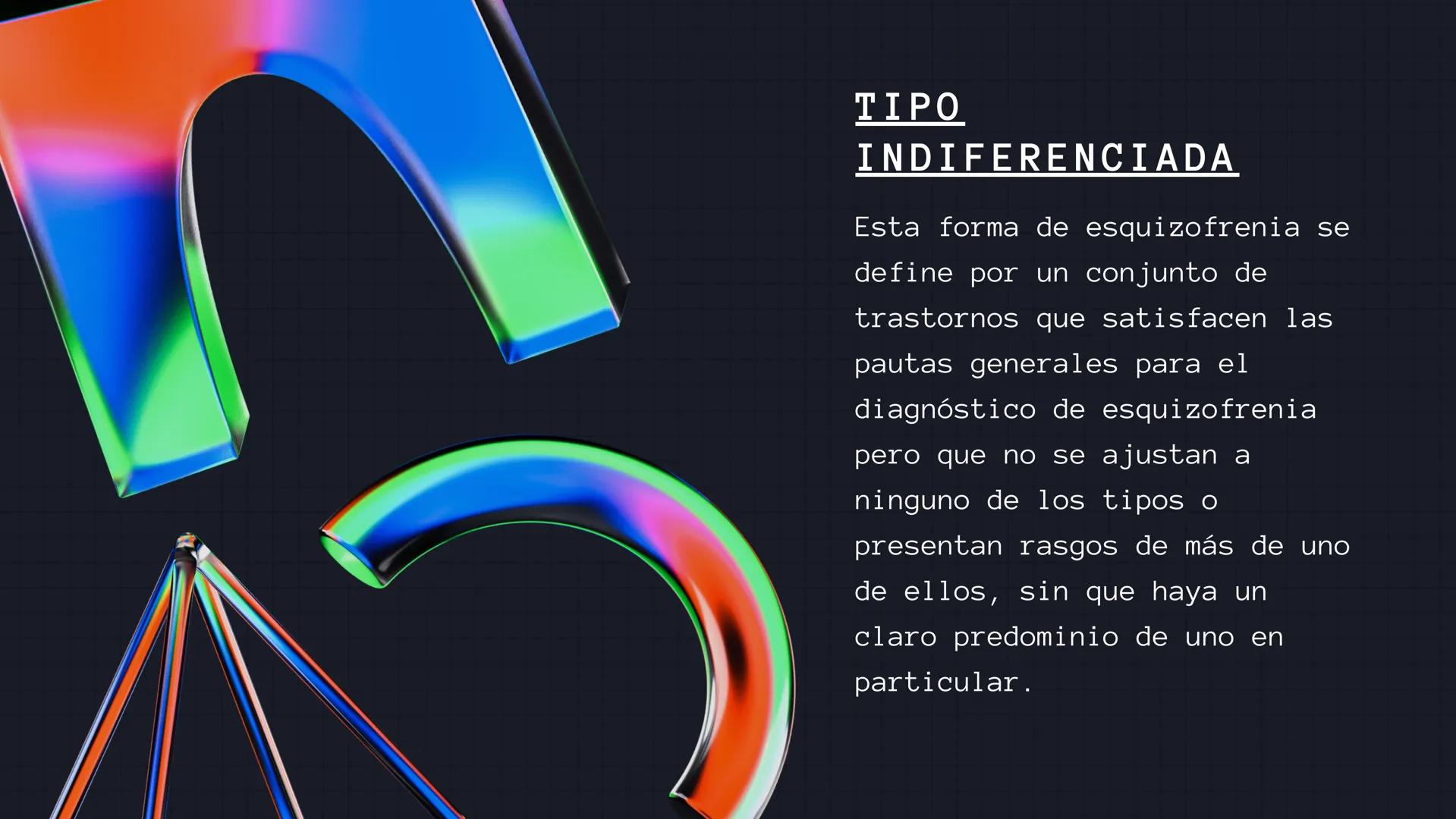 TIPO INDIFERENCIADA

Esta forma de esquizofrenia se define por un conjunto de trastornos que satisfacen las pautas generales para el diagnóstico de esquizofrenia pero que no se ajustan a ninguno de los tipos o presentan rasgos de más de uno de ellos, sin que haya un claro predominio de uno en particular.